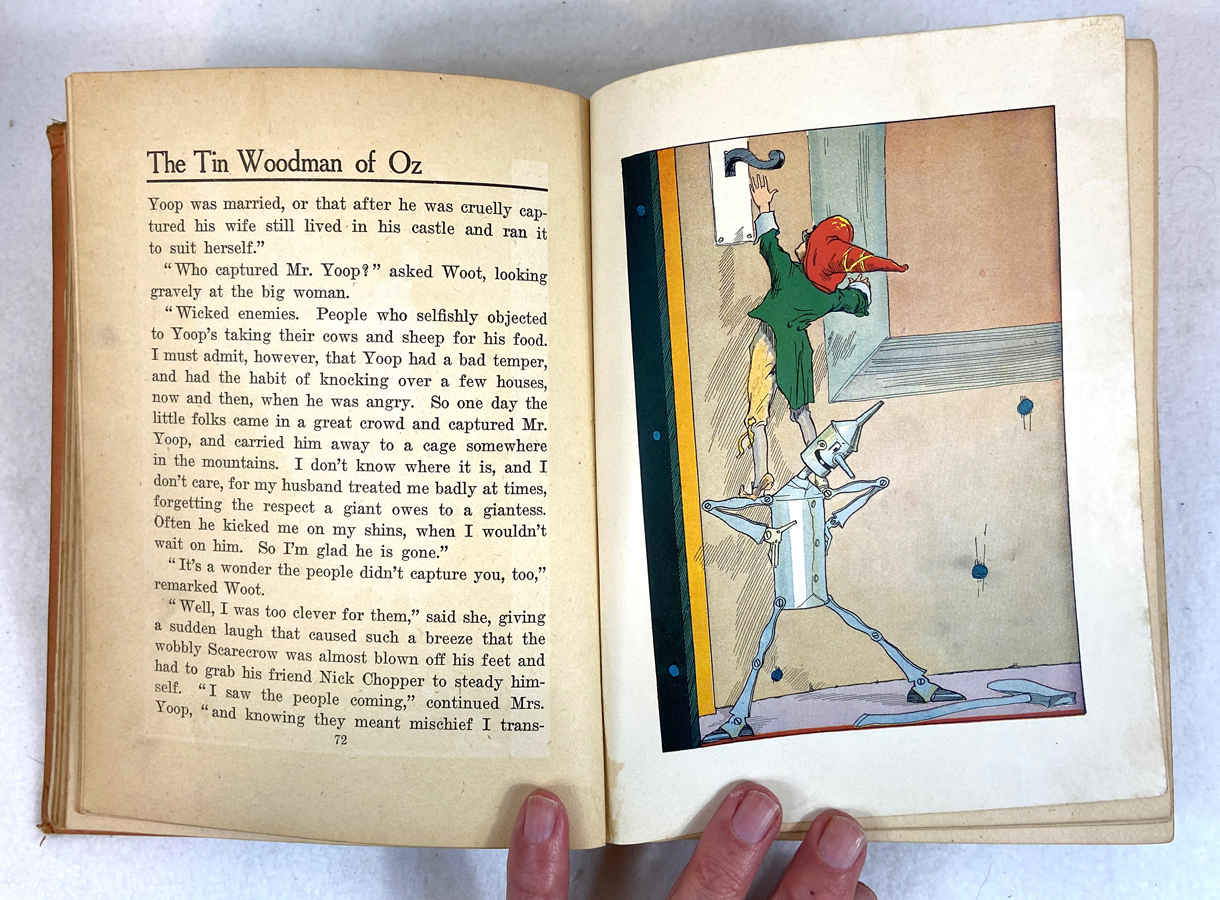 The Tin Woodman of Oz

Yoop was married, or that after he was cruelly captured his wife still lived in his castle and ran it to suit herself."

"Who captured Mr. Yoop?" asked Woot, looking gravely at the big woman.

"Wicked enemies. People who selfishly objected to Yoop's taking their cows and sheep for his food. I must admit, however, that Yoop had a bad temper, and had the habit of knocking over a few houses, now and then, when he was angry. So one day the little folks came in a great crowd and captured Mr. Yoop, and carried him away to a cage somewhere in the mountains. I don't know where it is, and I don't care, for my husband treated me badly at times, forgetting the respect a giant owes to a giantess. Often he kicked me on my shins, when I wouldn't wait on him. So I'm glad he is gone."

"It's a wonder the people didn't capture you, too," remarked Woot.

"Well, I was too clever for them," said she, giving a sudden laugh that caused such a breeze that the wobbly Scarecrow was almost blown off his feet and had to grab his friend Nick Chopper to steady himself. "I saw the people coming," continued Mrs. Yoop, "and knowing they meant mischief I trans-

72